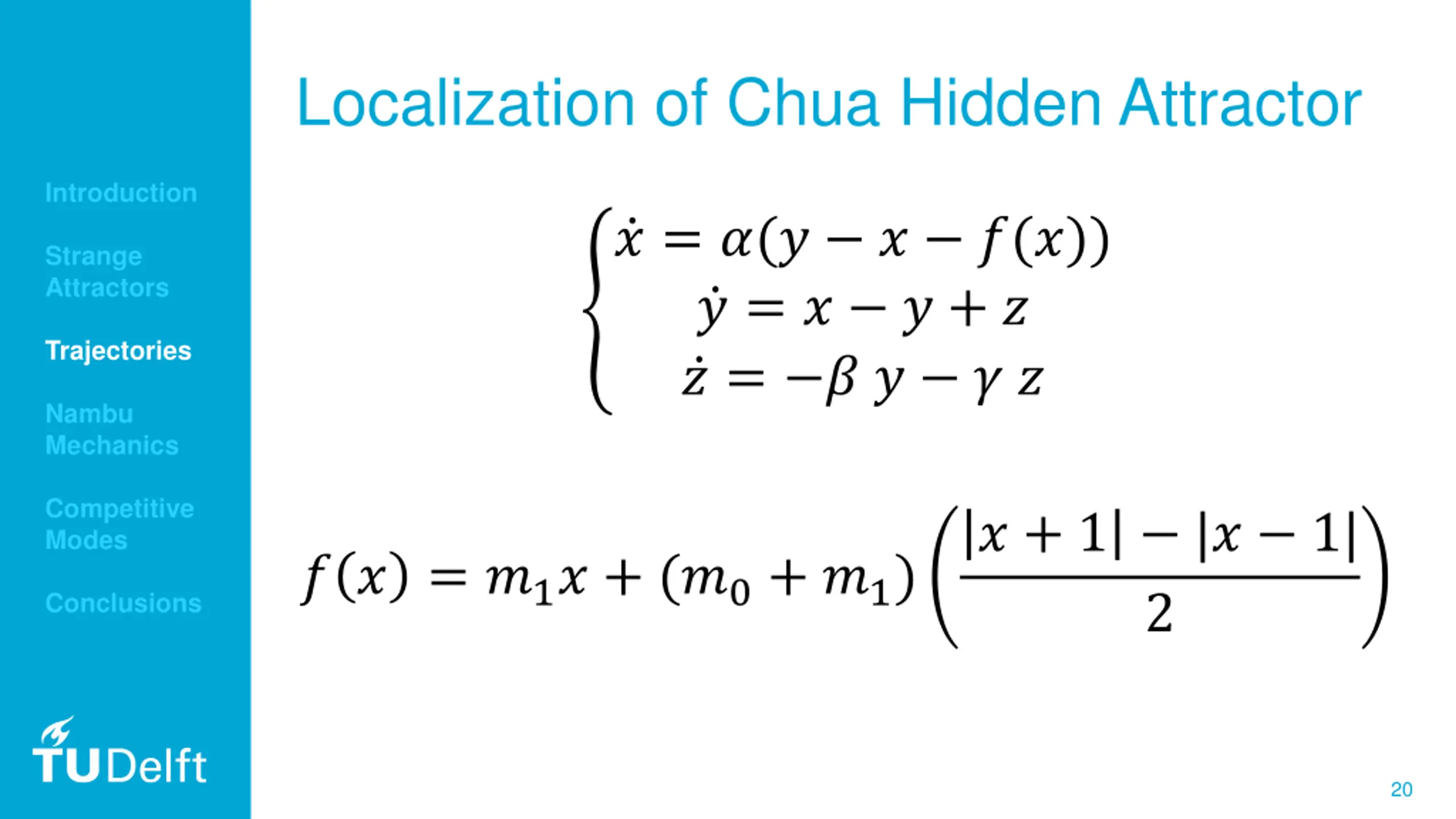 Introduction

Strange Attractors

Trajectories

Nambu Mechanics

Competitive Modes

Conclusions

TUDelft

Localization of Chua Hidden Attractor

$\begin{cases} \dot{x} = \alpha(y - x - f(x)) \\ \dot{y} = x - y + z \\ \dot{z} = -\beta y - \gamma z \end{cases}$

$f(x) = m_1 x + (m_0 + m_1)\left(\frac{|x+1| - |x-1|}{2}\right)$

20